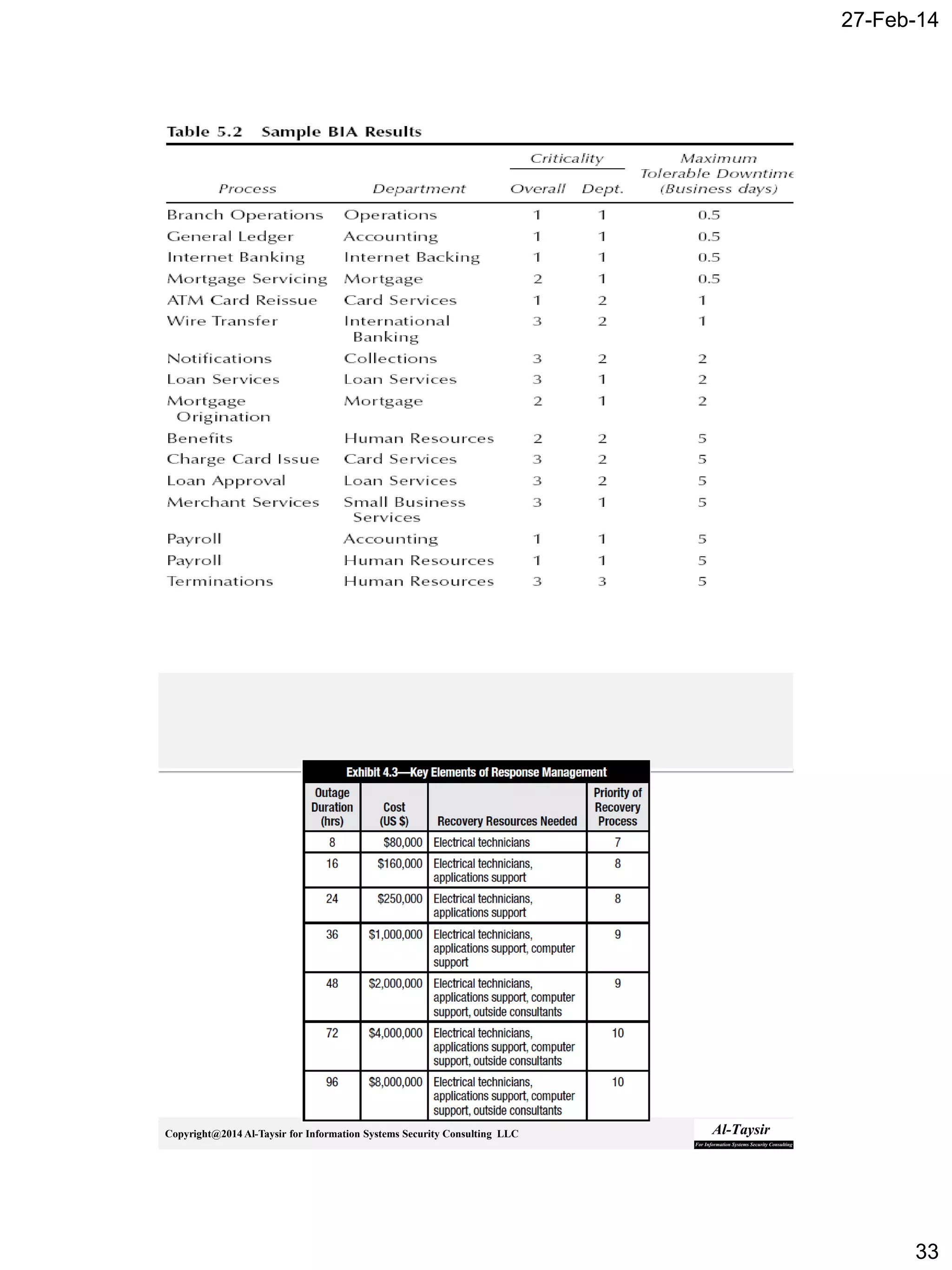 27-Feb-14

Table 5.2 Sample BIA Results

| Process | Department | Criticality Overall | Criticality Dept. | Maximum Tolerable Downtime (Business days) |
|---|---|---|---|---|
| Branch Operations | Operations | 1 | 1 | 0.5 |
| General Ledger | Accounting | 1 | 1 | 0.5 |
| Internet Banking | Internet Backing | 1 | 1 | 0.5 |
| Mortgage Servicing | Mortgage | 2 | 1 | 0.5 |
| ATM Card Reissue | Card Services | 1 | 2 | 1 |
| Wire Transfer | International Banking | 3 | 2 | 1 |
| Notifications | Collections | 3 | 2 | 2 |
| Loan Services | Loan Services | 3 | 1 | 2 |
| Mortgage Origination | Mortgage | 2 | 1 | 2 |
| Benefits | Human Resources | 2 | 2 | 5 |
| Charge Card Issue | Card Services | 3 | 2 | 5 |
| Loan Approval | Loan Services | 3 | 2 | 5 |
| Merchant Services | Small Business Services | 3 | 1 | 5 |
| Payroll | Accounting | 1 | 1 | 5 |
| Payroll | Human Resources | 1 | 1 | 5 |
| Terminations | Human Resources | 3 | 3 | 5 |

Exhibit 4.3—Key Elements of Response Management

| Outage Duration (hrs) | Cost (US $) | Recovery Resources Needed | Priority of Recovery Process |
|---|---|---|---|
| 8 | $80,000 | Electrical technicians | 7 |
| 16 | $160,000 | Electrical technicians, applications support | 8 |
| 24 | $250,000 | Electrical technicians, applications support | 8 |
| 36 | $1,000,000 | Electrical technicians, applications support, computer support | 9 |
| 48 | $2,000,000 | Electrical technicians, applications support, computer support, outside consultants | 9 |
| 72 | $4,000,000 | Electrical technicians, applications support, computer support, outside consultants | 10 |
| 96 | $8,000,000 | Electrical technicians, applications support, computer support, outside consultants | 10 |

Copyright@2014 Al-Taysir for Information Systems Security Consulting LLC

Al-Taysir
For Information Systems Security Consulting

33